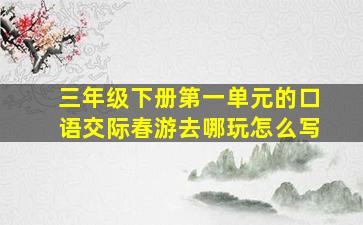 三年级下册第一单元的口语交际春游去哪玩怎么写